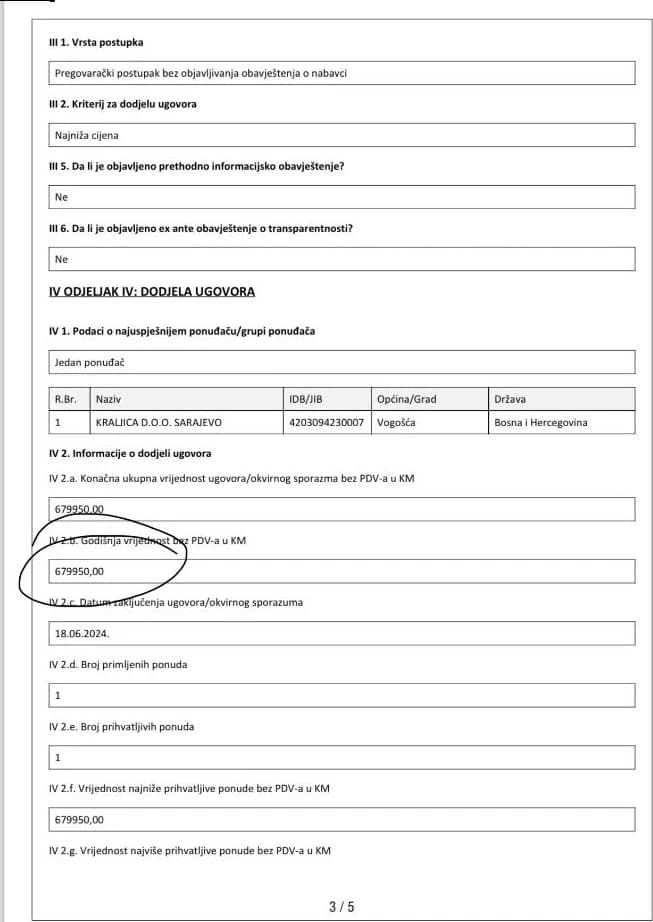 III 1. Vrsta postupka

Pregovarački postupak bez objavljivanja obavještenja o nabavci

III 2. Kriterij za dodjelu ugovora

Najniža cijena

III 5. Da li je objavljeno prethodno informacijsko obavještenje?

Ne

III 6. Da li je objavljeno ex ante obavještenje o transparentnosti?

Ne

IV ODJELJAK IV: DODJELA UGOVORA

IV 1. Podaci o najuspješnijem ponuđaču/grupi ponuđača

Jedan ponuđač

| R.Br. | Naziv | IDB/JIB | Općina/Grad | Država |
|---|---|---|---|---|
| 1 | KRALJICA D.O.O. SARAJEVO | 4203094230007 | Vogošća | Bosna i Hercegovina |

IV 2. Informacije o dodjeli ugovora

IV 2.a. Konačna ukupna vrijednost ugovora/okvirnog sporazma bez PDV-a u KM

679950,00

IV 2.b. Godišnja vrijednost bez PDV-a u KM

679950,00

IV 2.c. Datum zaključenja ugovora/okvirnog sporazuma

18.06.2024.

IV 2.d. Broj primljenih ponuda

1

IV 2.e. Broj prihvatljivih ponuda

1

IV 2.f. Vrijednost najniže prihvatljive ponude bez PDV-a u KM

679950,00

IV 2.g. Vrijednost najviše prihvatljive ponude bez PDV-a u KM

3 / 5